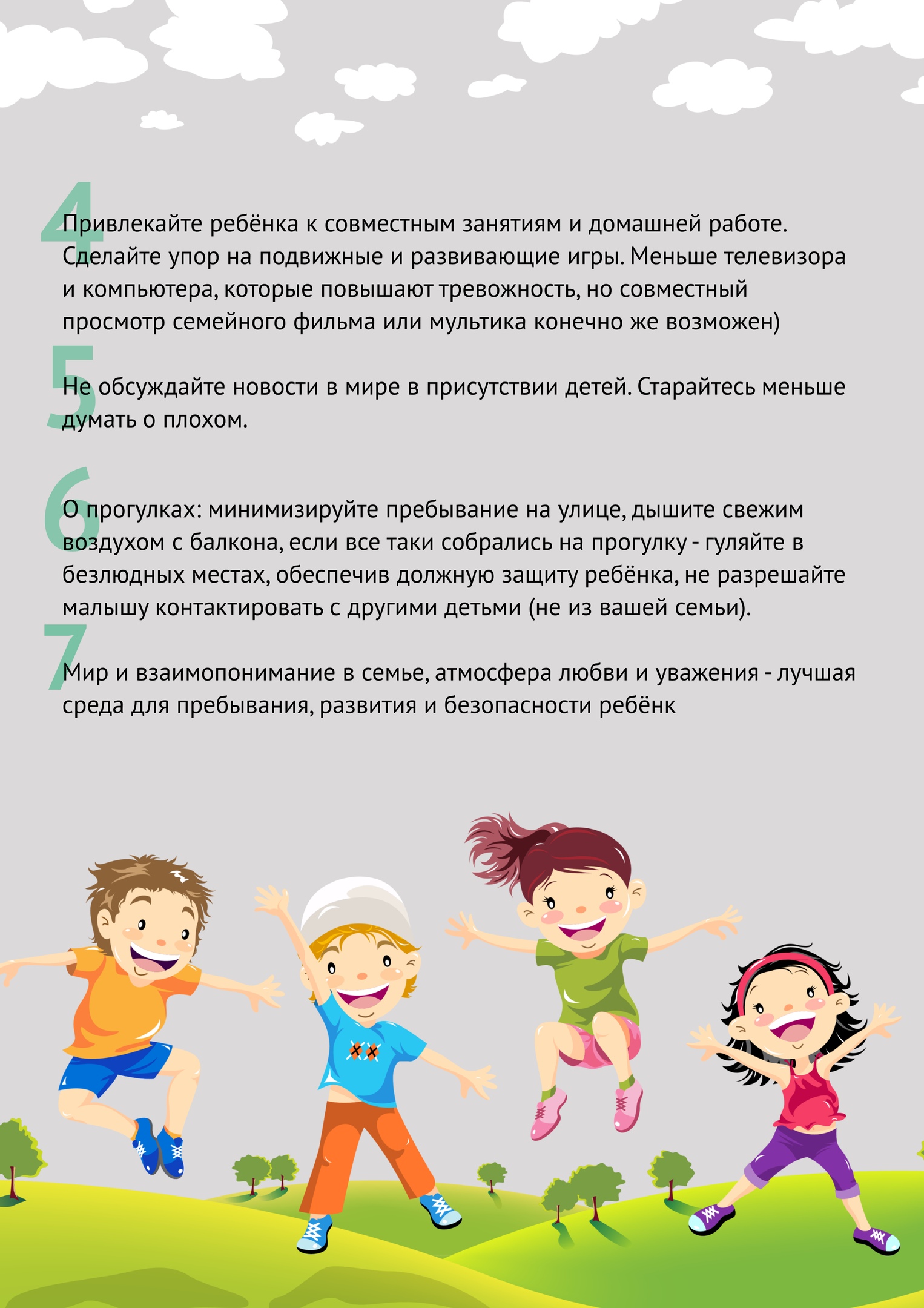 4

Привлекайте ребёнка к совместным занятиям и домашней работе. Сделайте упор на подвижные и развивающие игры. Меньше телевизора и компьютера, которые повышают тревожность, но совместный просмотр семейного фильма или мультика конечно же возможен)

5

Не обсуждайте новости в мире в присутствии детей. Старайтесь меньше думать о плохом.

6

О прогулках: минимизируйте пребывание на улице, дышите свежим воздухом с балкона, если все таки собрались на прогулку - гуляйте в безлюдных местах, обеспечив должную защиту ребёнка, не разрешайте малышу контактировать с другими детьми (не из вашей семьи).

7

Мир и взаимопонимание в семье, атмосфера любви и уважения - лучшая среда для пребывания, развития и безопасности ребёнк